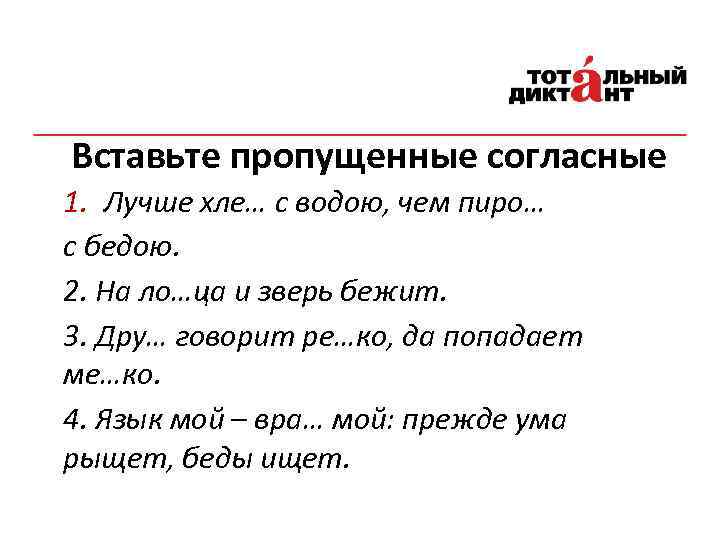 ТОТАЛЬНЫЙ ДИКТАНТ

Вставьте пропущенные согласные

1. Лучше хле… с водою, чем пиро… с бедою.

2. На ло…ца и зверь бежит.

3. Дру… говорит ре…ко, да попадает ме…ко.

4. Язык мой – вра… мой: прежде ума рыщет, беды ищет.